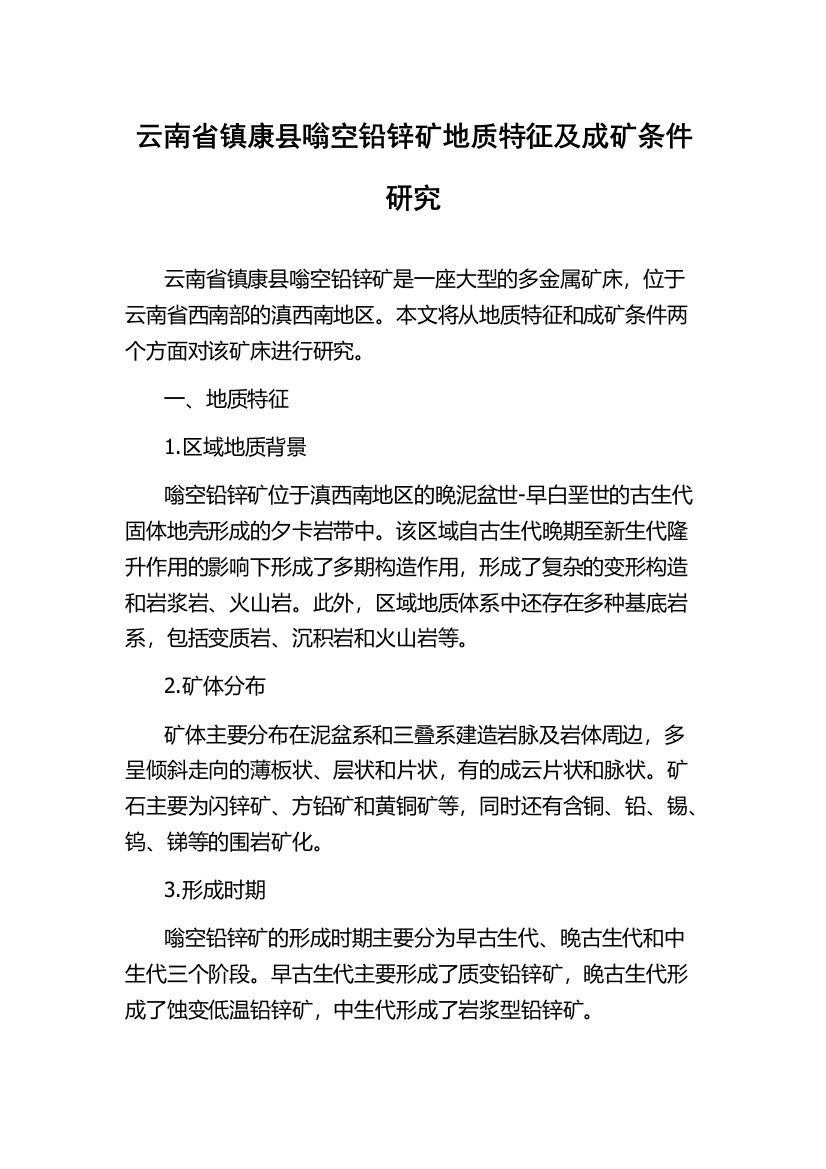 云南省镇康县嗡空铅锌矿地质特征及成矿条件研究

云南省镇康县嗡空铅锌矿是一座大型的多金属矿床，位于云南省西南部的滇西南地区。本文将从地质特征和成矿条件两个方面对该矿床进行研究。

一、地质特征

1.区域地质背景

嗡空铅锌矿位于滇西南地区的晚泥盆世-早白垩世的古生代固体地壳形成的夕卡岩带中。该区域自古生代晚期至新生代隆升作用的影响下形成了多期构造作用，形成了复杂的变形构造和岩浆岩、火山岩。此外，区域地质体系中还存在多种基底岩系，包括变质岩、沉积岩和火山岩等。

2.矿体分布

矿体主要分布在泥盆系和三叠系建造岩脉及岩体周边，多呈倾斜走向的薄板状、层状和片状，有的成云片状和脉状。矿石主要为闪锌矿、方铅矿和黄铜矿等，同时还有含铜、铅、锡、钨、锑等的围岩矿化。

3.形成时期

嗡空铅锌矿的形成时期主要分为早古生代、晚古生代和中生代三个阶段。早古生代主要形成了质变铅锌矿，晚古生代形成了蚀变低温铅锌矿，中生代形成了岩浆型铅锌矿。